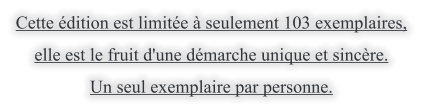 Cette édition est limitée à seulement 103 exemplaires,
elle est le fruit d'une démarche unique et sincère.
Un seul exemplaire par personne.